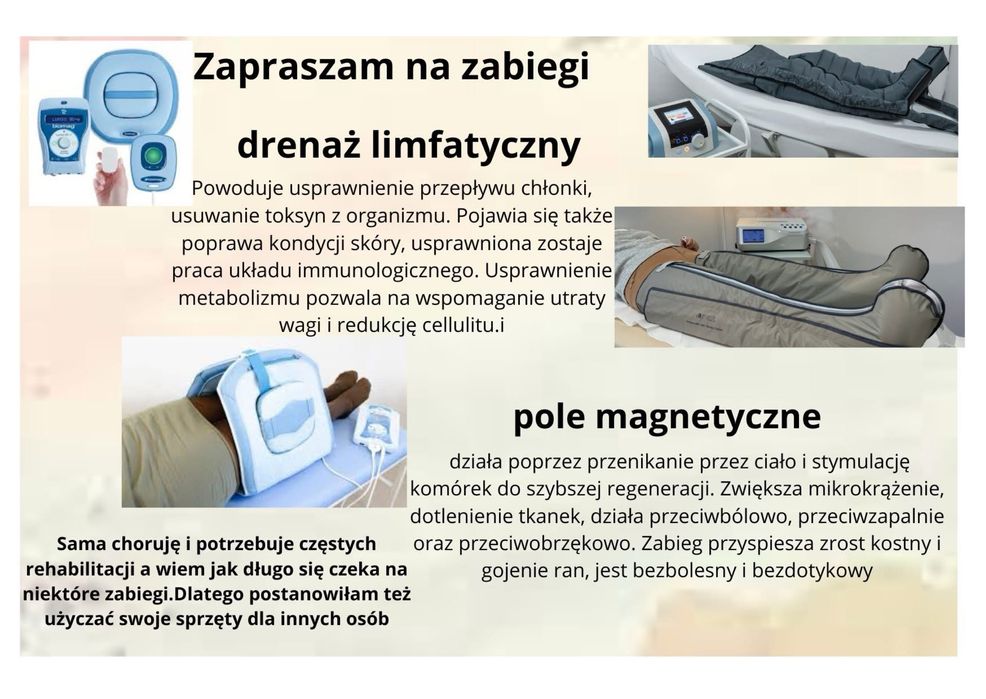 Zapraszam na zabiegi

drenaż limfatyczny

Powoduje usprawnienie przepływu chłonki, usuwanie toksyn z organizmu. Pojawia się także poprawa kondycji skóry, usprawniona zostaje praca układu immunologicznego. Usprawnienie metabolizmu pozwala na wspomaganie utraty wagi i redukcję cellulitu.i

pole magnetyczne

działa poprzez przenikanie przez ciało i stymulację komórek do szybszej regeneracji. Zwiększa mikrokrążenie, dotlenienie tkanek, działa przeciwbólowo, przeciwzapalnie oraz przeciwobrzękowo. Zabieg przyspiesza zrost kostny i gojenie ran, jest bezbolesny i bezdotykowy

Sama choruję i potrzebuje częstych rehabilitacji a wiem jak długo się czeka na niektóre zabiegi.Dlatego postanowiłam też użyczać swoje sprzęty dla innych osób